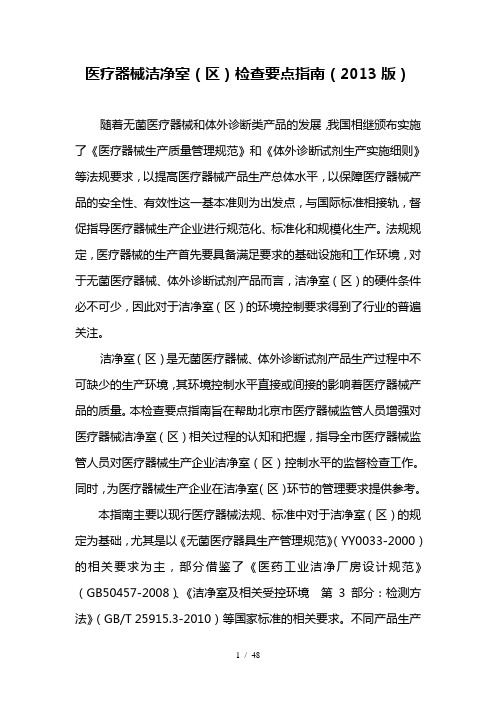 医疗器械洁净室（区）检查要点指南（2013 版）

随着无菌医疗器械和体外诊断类产品的发展，我国相继颁布实施了《医疗器械生产质量管理规范》和《体外诊断试剂生产实施细则》等法规要求，以提高医疗器械产品生产总体水平，以保障医疗器械产品的安全性、有效性这一基本准则为出发点，与国际标准相接轨，督促指导医疗器械生产企业进行规范化、标准化和规模化生产。法规规定，医疗器械的生产首先要具备满足要求的基础设施和工作环境，对于无菌医疗器械、体外诊断试剂产品而言，洁净室（区）的硬件条件必不可少，因此对于洁净室（区）的环境控制要求得到了行业的普遍关注。

洁净室（区）是无菌医疗器械、体外诊断试剂产品生产过程中不可缺少的生产环境，其环境控制水平直接或间接的影响着医疗器械产品的质量。本检查要点指南旨在帮助北京市医疗器械监管人员增强对医疗器械洁净室（区）相关过程的认知和把握，指导全市医疗器械监管人员对医疗器械生产企业洁净室（区）控制水平的监督检查工作。同时，为医疗器械生产企业在洁净室（区）环节的管理要求提供参考。

本指南主要以现行医疗器械法规、标准中对于洁净室（区）的规定为基础，尤其是以《无菌医疗器具生产管理规范》（YY0033-2000）的相关要求为主，部分借鉴了《医药工业洁净厂房设计规范》（GB50457-2008）、《洁净室及相关受控环境　第 3 部分：检测方法》（GB/T 25915.3-2010）等国家标准的相关要求。不同产品生产

1 / 48